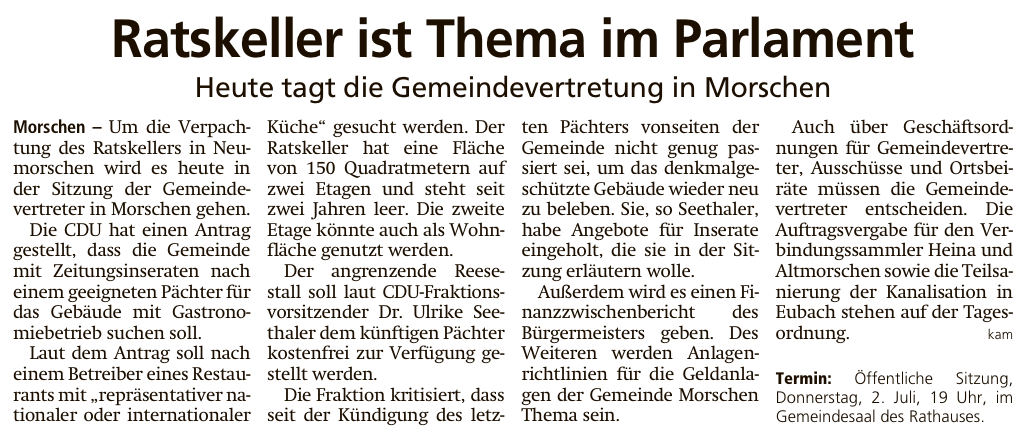 Ratskeller ist Thema im Parlament

Heute tagt die Gemeindevertretung in Morschen

Morschen – Um die Verpachtung des Ratskellers in Neumorschen wird es heute in der Sitzung der Gemeindevertreter in Morschen gehen.

Die CDU hat einen Antrag gestellt, dass die Gemeinde mit Zeitungsinseraten nach einem geeigneten Pächter für das Gebäude mit Gastronomiebetrieb suchen soll.

Laut dem Antrag soll nach einem Betreiber eines Restaurants mit „repräsentativer nationaler oder internationaler Küche“ gesucht werden. Der Ratskeller hat eine Fläche von 150 Quadratmetern auf zwei Etagen und steht seit zwei Jahren leer. Die zweite Etage könnte auch als Wohnfläche genutzt werden.

Der angrenzende Reesestall soll laut CDU-Fraktionsvorsitzender Dr. Ulrike Seethaler dem künftigen Pächter kostenfrei zur Verfügung gestellt werden.

Die Fraktion kritisiert, dass seit der Kündigung des letzten Pächters vonseiten der Gemeinde nicht genug passiert sei, um das denkmalgeschützte Gebäude wieder neu zu beleben. Sie, so Seethaler, habe Angebote für Inserate eingeholt, die sie in der Sitzung erläutern wolle.

Außerdem wird es einen Finanzzwischenbericht des Bürgermeisters geben. Des Weiteren werden Anlagenrichtlinien für die Geldanlagen der Gemeinde Morschen Thema sein.

Auch über Geschäftsordnungen für Gemeindevertreter, Ausschüsse und Ortsbeiräte müssen die Gemeindevertreter entscheiden. Die Auftragsvergabe für den Verbindungssammler Heina und Altmorschen sowie die Teilsanierung der Kanalisation in Eubach stehen auf der Tagesordnung. kam

Termin: Öffentliche Sitzung, Donnerstag, 2. Juli, 19 Uhr, im Gemeindesaal des Rathauses.